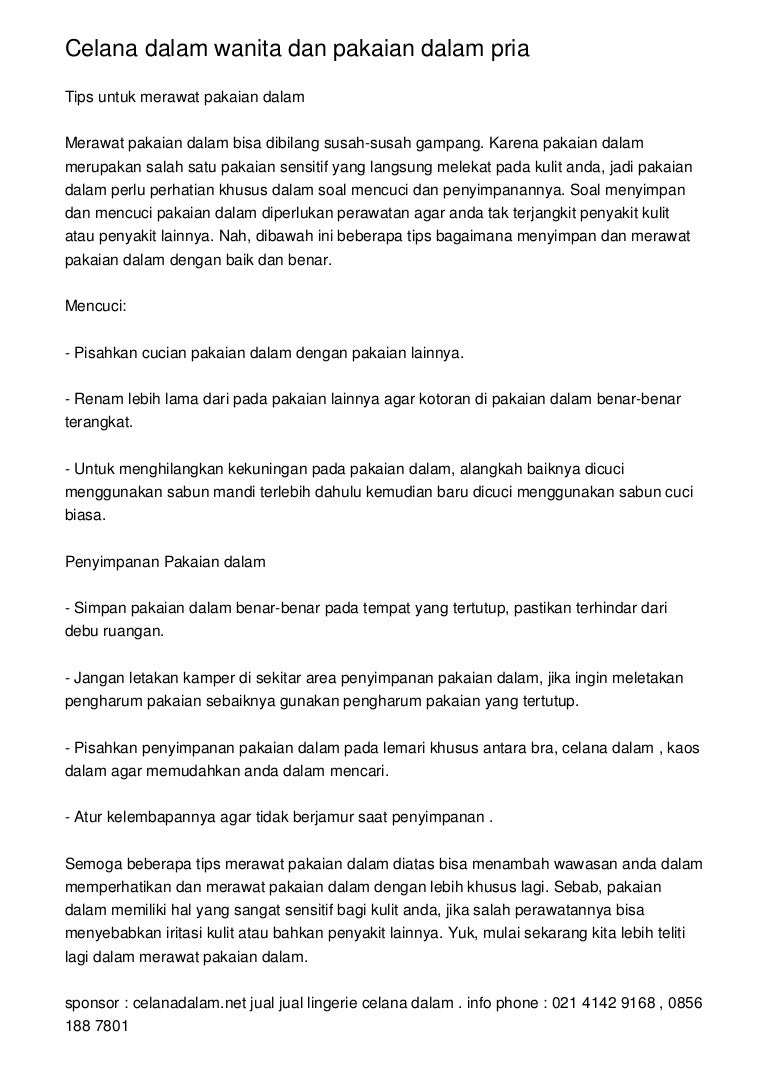 Celana dalam wanita dan pakaian dalam pria

Tips untuk merawat pakaian dalam

Merawat pakaian dalam bisa dibilang susah-susah gampang. Karena pakaian dalam merupakan salah satu pakaian sensitif yang langsung melekat pada kulit anda, jadi pakaian dalam perlu perhatian khusus dalam soal mencuci dan penyimpanannya. Soal menyimpan dan mencuci pakaian dalam diperlukan perawatan agar anda tak terjangkit penyakit kulit atau penyakit lainnya. Nah, dibawah ini beberapa tips bagaimana menyimpan dan merawat pakaian dalam dengan baik dan benar.

Mencuci:

- Pisahkan cucian pakaian dalam dengan pakaian lainnya.

- Renam lebih lama dari pada pakaian lainnya agar kotoran di pakaian dalam benar-benar terangkat.

- Untuk menghilangkan kekuningan pada pakaian dalam, alangkah baiknya dicuci menggunakan sabun mandi terlebih dahulu kemudian baru dicuci menggunakan sabun cuci biasa.

Penyimpanan Pakaian dalam

- Simpan pakaian dalam benar-benar pada tempat yang tertutup, pastikan terhindar dari debu ruangan.

- Jangan letakan kamper di sekitar area penyimpanan pakaian dalam, jika ingin meletakan pengharum pakaian sebaiknya gunakan pengharum pakaian yang tertutup.

- Pisahkan penyimpanan pakaian dalam pada lemari khusus antara bra, celana dalam , kaos dalam agar memudahkan anda dalam mencari.

- Atur kelembapannya agar tidak berjamur saat penyimpanan .

Semoga beberapa tips merawat pakaian dalam diatas bisa menambah wawasan anda dalam memperhatikan dan merawat pakaian dalam dengan lebih khusus lagi. Sebab, pakaian dalam memiliki hal yang sangat sensitif bagi kulit anda, jika salah perawatannya bisa menyebabkan iritasi kulit atau bahkan penyakit lainnya. Yuk, mulai sekarang kita lebih teliti lagi dalam merawat pakaian dalam.

sponsor : celanadalam.net jual jual lingerie celana dalam . info phone : 021 4142 9168 , 0856 188 7801